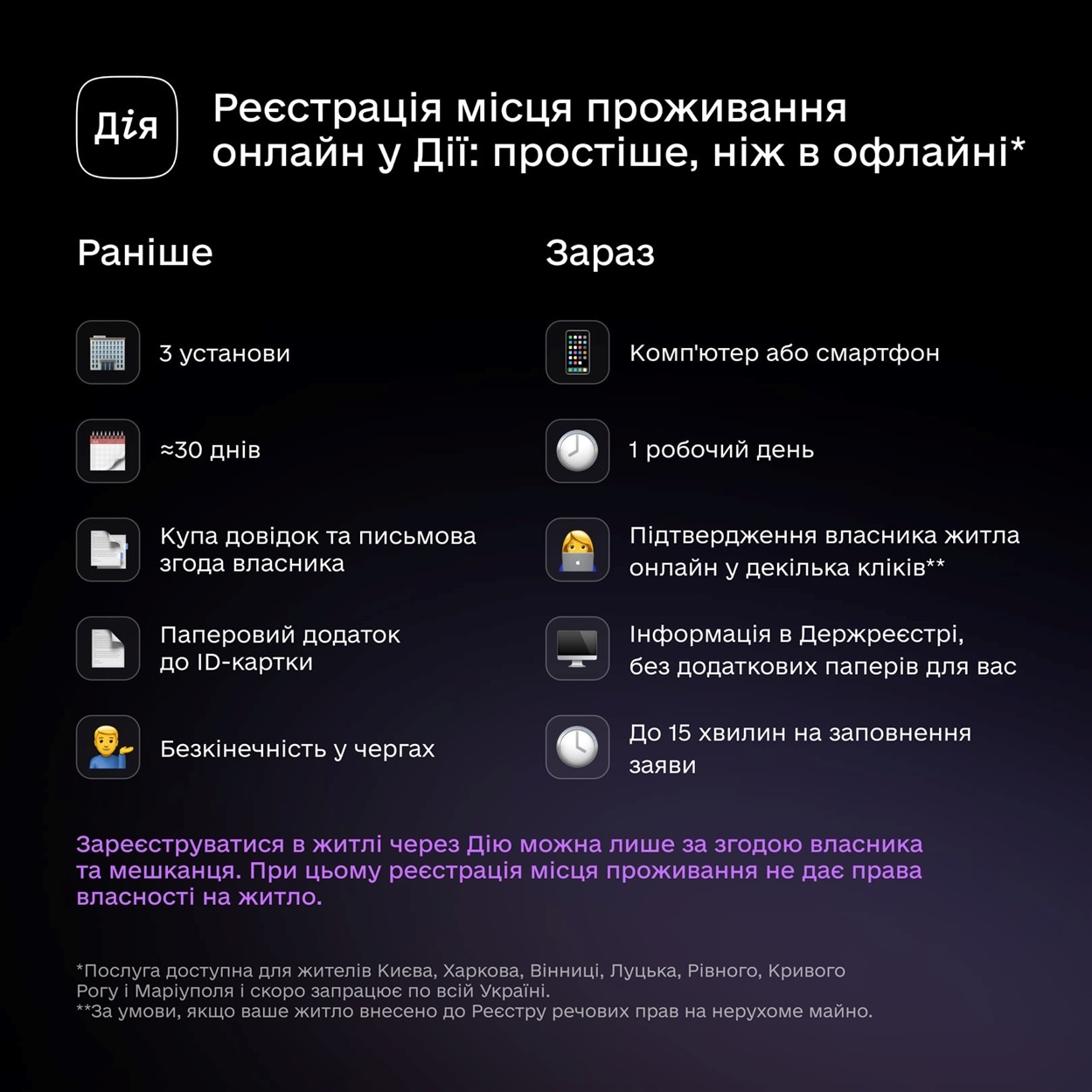 Дія

Реєстрація місця проживання онлайн у Дії: простіше, ніж в офлайні*

Раніше

3 установи

≈30 днів

Купа довідок та письмова згода власника

Паперовий додаток до ID-картки

Безкінечність у чергах

Зараз

Комп'ютер або смартфон

1 робочий день

Підтвердження власника житла онлайн у декілька кліків**

Інформація в Держреєстрі, без додаткових паперів для вас

До 15 хвилин на заповнення заяви

Зареєструватися в житлі через Дію можна лише за згодою власника та мешканця. При цьому реєстрація місця проживання не дає права власності на житло.

*Послуга доступна для жителів Києва, Харкова, Вінниці, Луцька, Рівного, Кривого Рогу і Маріуполя і скоро запрацює по всій Україні.
**За умови, якщо ваше житло внесено до Реєстру речових прав на нерухоме майно.